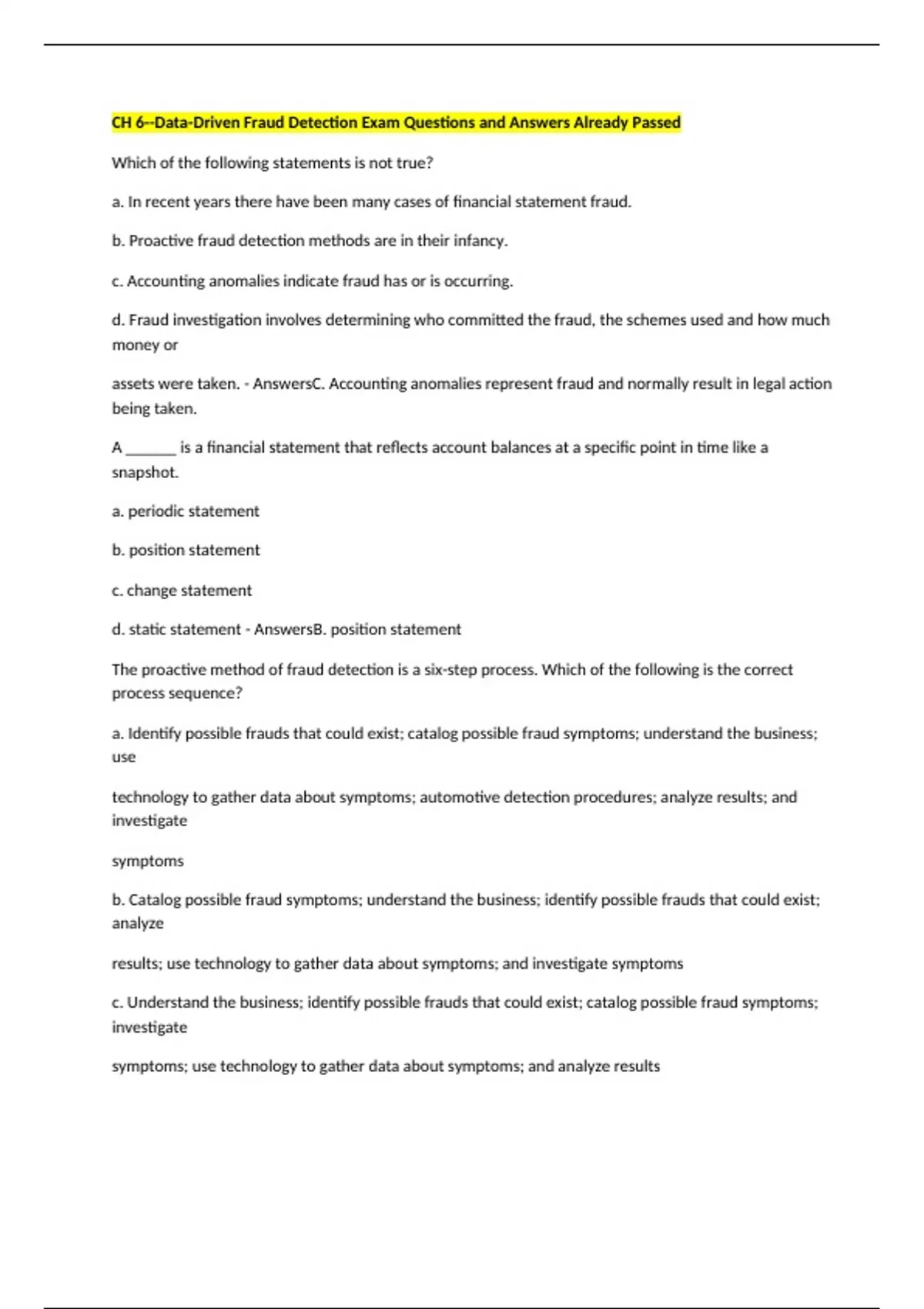 CH 6--Data-Driven Fraud Detection Exam Questions and Answers Already Passed

Which of the following statements is not true?

a. In recent years there have been many cases of financial statement fraud.

b. Proactive fraud detection methods are in their infancy.

c. Accounting anomalies indicate fraud has or is occurring.

d. Fraud investigation involves determining who committed the fraud, the schemes used and how much money or

assets were taken. - AnswersC. Accounting anomalies represent fraud and normally result in legal action being taken.

A _______ is a financial statement that reflects account balances at a specific point in time like a snapshot.

a. periodic statement

b. position statement

c. change statement

d. static statement - AnswersB. position statement

The proactive method of fraud detection is a six-step process. Which of the following is the correct process sequence?

a. Identify possible frauds that could exist; catalog possible fraud symptoms; understand the business; use

technology to gather data about symptoms; automotive detection procedures; analyze results; and investigate

symptoms

b. Catalog possible fraud symptoms; understand the business; identify possible frauds that could exist; analyze

results; use technology to gather data about symptoms; and investigate symptoms

c. Understand the business; identify possible frauds that could exist; catalog possible fraud symptoms; investigate

symptoms; use technology to gather data about symptoms; and analyze results